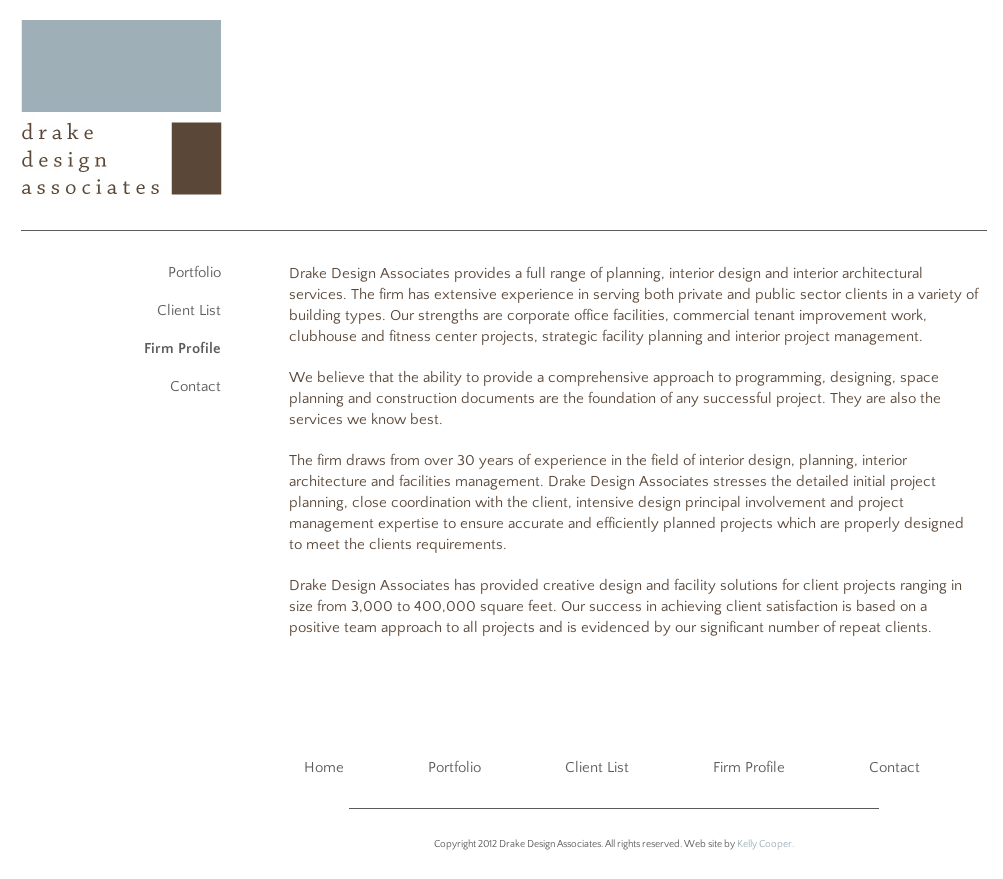 drake
design
associates

Portfolio

Client List

Firm Profile

Contact

Drake Design Associates provides a full range of planning, interior design and interior architectural services. The firm has extensive experience in serving both private and public sector clients in a variety of building types. Our strengths are corporate office facilities, commercial tenant improvement work, clubhouse and fitness center projects, strategic facility planning and interior project management.

We believe that the ability to provide a comprehensive approach to programming, designing, space planning and construction documents are the foundation of any successful project. They are also the services we know best.

The firm draws from over 30 years of experience in the field of interior design, planning, interior architecture and facilities management. Drake Design Associates stresses the detailed initial project planning, close coordination with the client, intensive design principal involvement and project management expertise to ensure accurate and efficiently planned projects which are properly designed to meet the clients requirements.

Drake Design Associates has provided creative design and facility solutions for client projects ranging in size from 3,000 to 400,000 square feet. Our success in achieving client satisfaction is based on a positive team approach to all projects and is evidenced by our significant number of repeat clients.

Home Portfolio Client List Firm Profile Contact

Copyright 2012 Drake Design Associates. All rights reserved. Web site by Kelly Cooper.